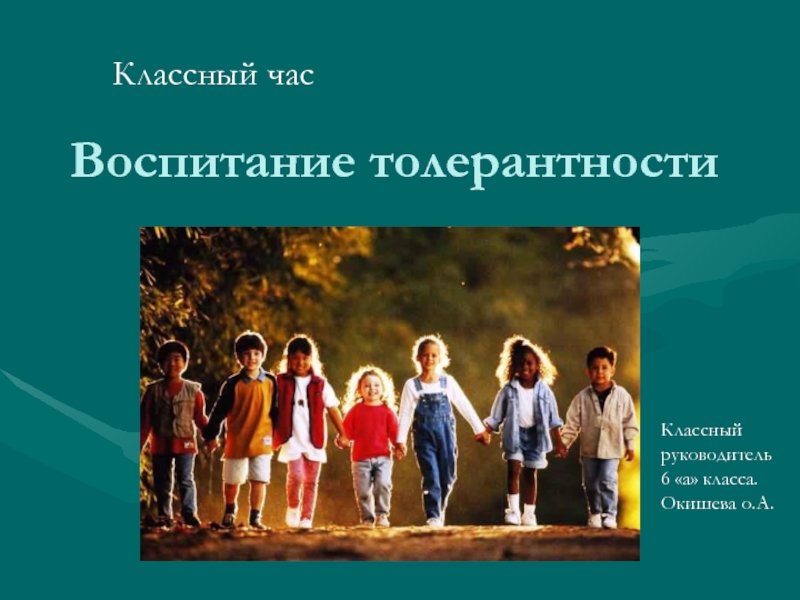 Классный час

Воспитание толерантности

Классный руководитель 6 «а» класса. Окишева о.А.